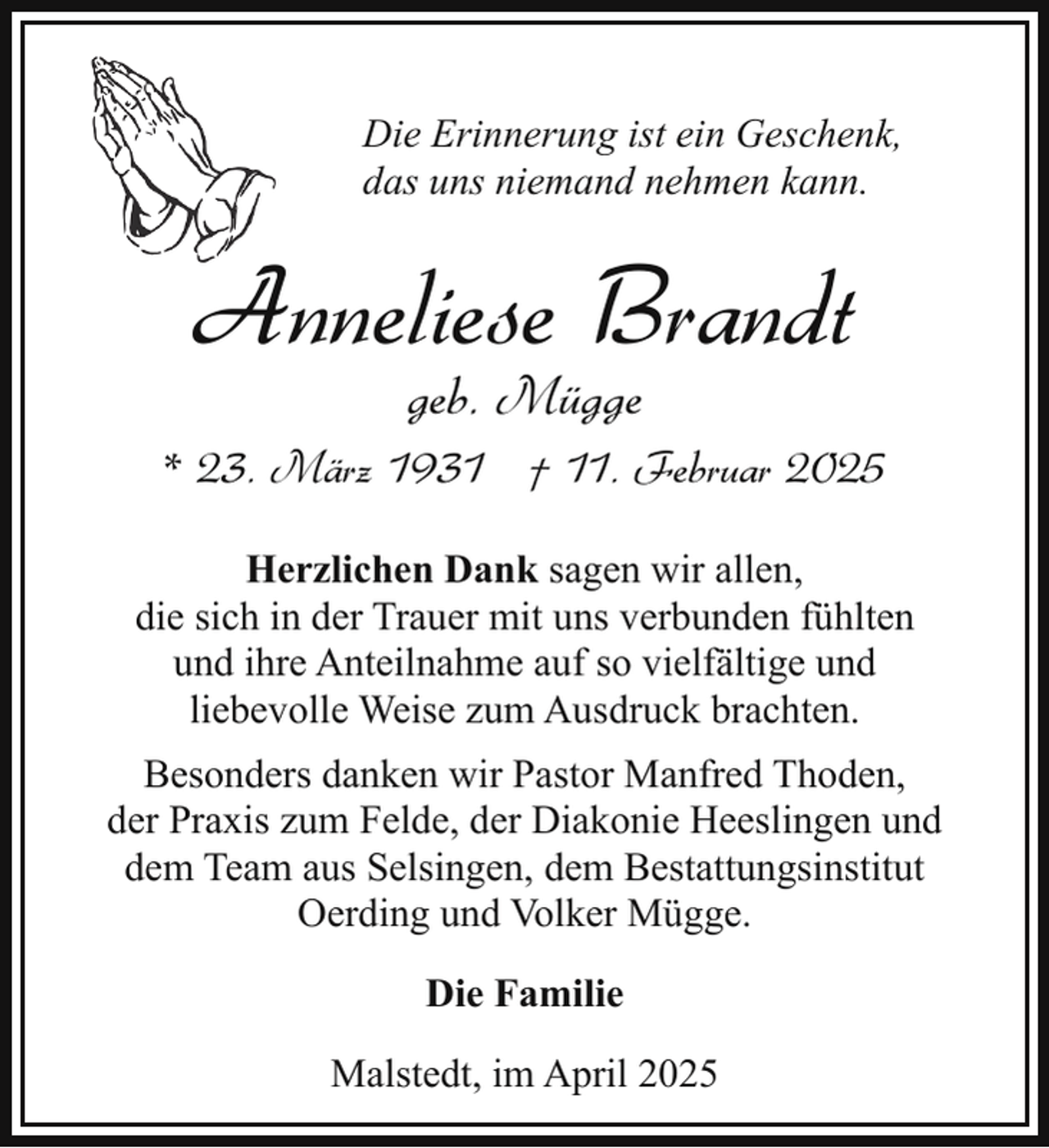 Die Erinnerung ist ein Geschenk,
das uns niemand nehmen kann.

Anneliese Brandt

geb. Mügge

* 23. März 1931 † 11. Februar 2025

Herzlichen Dank sagen wir allen,
die sich in der Trauer mit uns verbunden fühlten
und ihre Anteilnahme auf so vielfältige und
liebevolle Weise zum Ausdruck brachten.

Besonders danken wir Pastor Manfred Thoden,
der Praxis zum Felde, der Diakonie Heeslingen und
dem Team aus Selsingen, dem Bestattungsinstitut
Oerding und Volker Mügge.

Die Familie

Malstedt, im April 2025